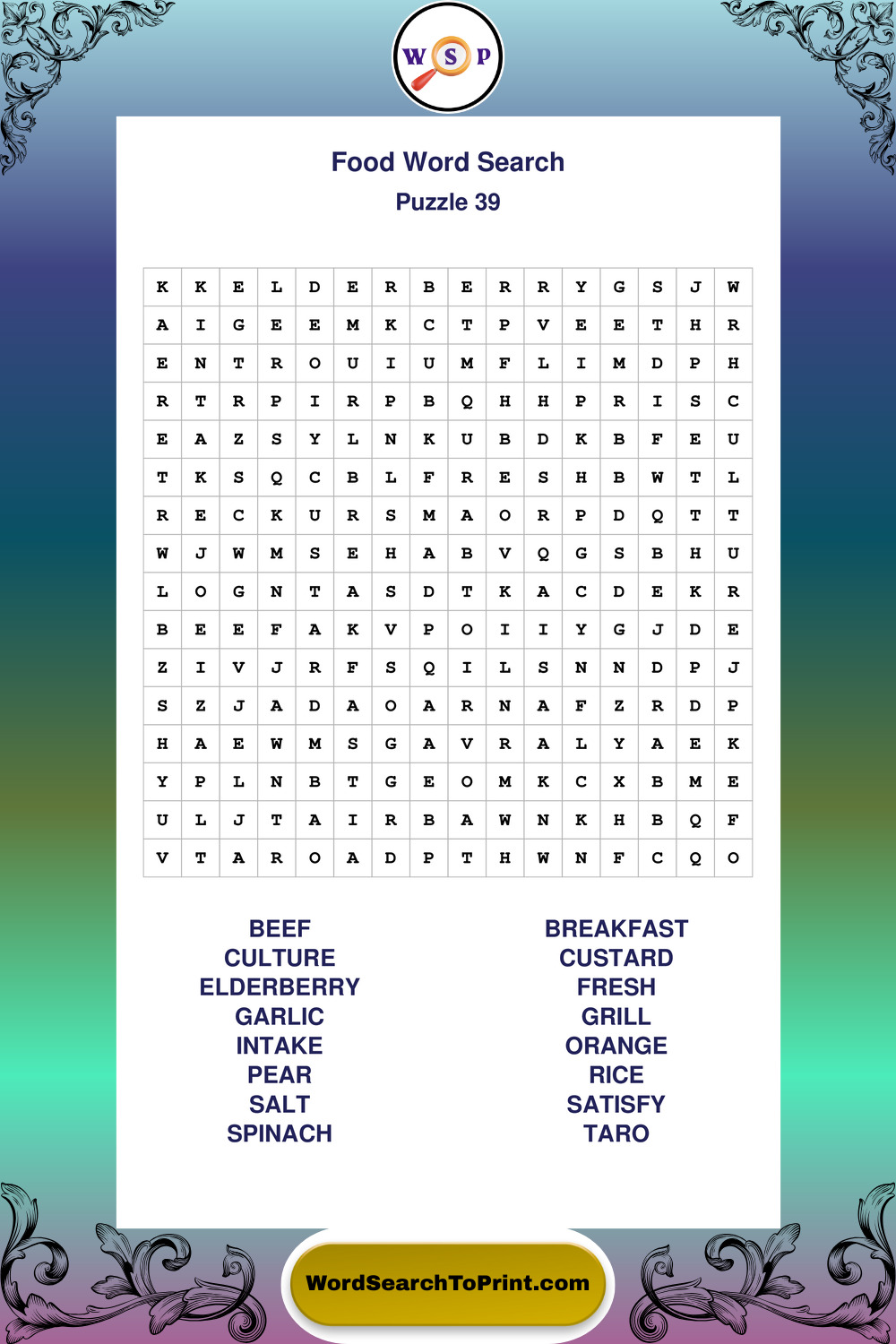 W S P

Food Word Search
Puzzle 39

| K | K | E | L | D | E | R | B | E | R | R | Y | G | S | J | W |
|---|---|---|---|---|---|---|---|---|---|---|---|---|---|---|---|
| A | I | G | E | E | M | K | C | T | P | V | E | E | T | H | R |
| E | N | T | R | O | U | I | U | M | F | L | I | M | D | P | H |
| R | T | R | P | I | R | P | B | Q | H | H | P | R | I | S | C |
| E | A | Z | S | Y | L | N | K | U | B | D | K | B | F | E | U |
| T | K | S | Q | C | B | L | F | R | E | S | H | B | W | T | L |
| R | E | C | K | U | R | S | M | A | O | R | P | D | Q | T | T |
| W | J | W | M | S | E | H | A | B | V | Q | G | S | B | H | U |
| L | O | G | N | T | A | S | D | T | K | A | C | D | E | K | R |
| B | E | E | F | A | K | V | P | O | I | I | Y | G | J | D | E |
| Z | I | V | J | R | F | S | Q | I | L | S | N | N | D | P | J |
| S | Z | J | A | D | A | O | A | R | N | A | F | Z | R | D | P |
| H | A | E | W | M | S | G | A | V | R | A | L | Y | A | E | K |
| Y | P | L | N | B | T | G | E | O | M | K | C | X | B | M | E |
| U | L | J | T | A | I | R | B | A | W | N | K | H | B | Q | F |
| V | T | A | R | O | A | D | P | T | H | W | N | F | C | Q | O |

BEEF
CULTURE
ELDERBERRY
GARLIC
INTAKE
PEAR
SALT
SPINACH

BREAKFAST
CUSTARD
FRESH
GRILL
ORANGE
RICE
SATISFY
TARO

WordSearchToPrint.com